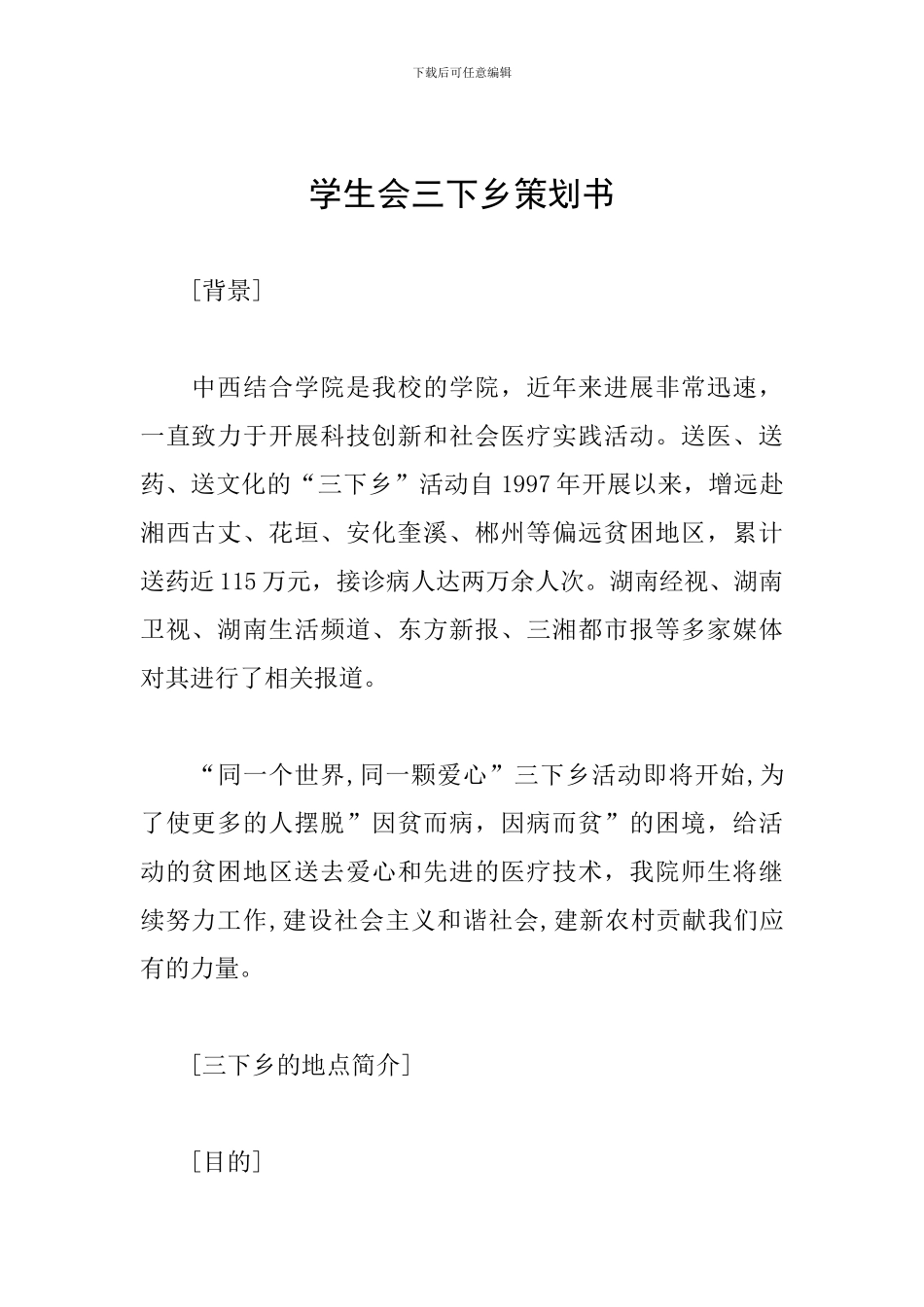 下载后可任意编辑

学生会三下乡策划书

[背景]

中西结合学院是我校的学院，近年来进展非常迅速，一直致力于开展科技创新和社会医疗实践活动。送医、送药、送文化的“三下乡”活动自1997年开展以来，增远赴湘西古丈、花垣、安化奎溪、郴州等偏远贫困地区，累计送药近115万元，接诊病人达两万余人次。湖南经视、湖南卫视、湖南生活频道、东方新报、三湘都市报等多家媒体对其进行了相关报道。

“同一个世界,同一颗爱心”三下乡活动即将开始,为了使更多的人摆脱”因贫而病，因病而贫”的困境，给活动的贫困地区送去爱心和先进的医疗技术，我院师生将继续努力工作,建设社会主义和谐社会,建新农村贡献我们应有的力量。

[三下乡的地点简介]

[目的]